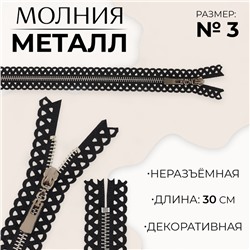 МОЛНИЯ
МЕТАЛЛ

РАЗМЕР:
№ 3

·НЕРАЗЪЁМНАЯ
·ДЛИНА: 30 СМ
·ДЕКОРАТИВНАЯ